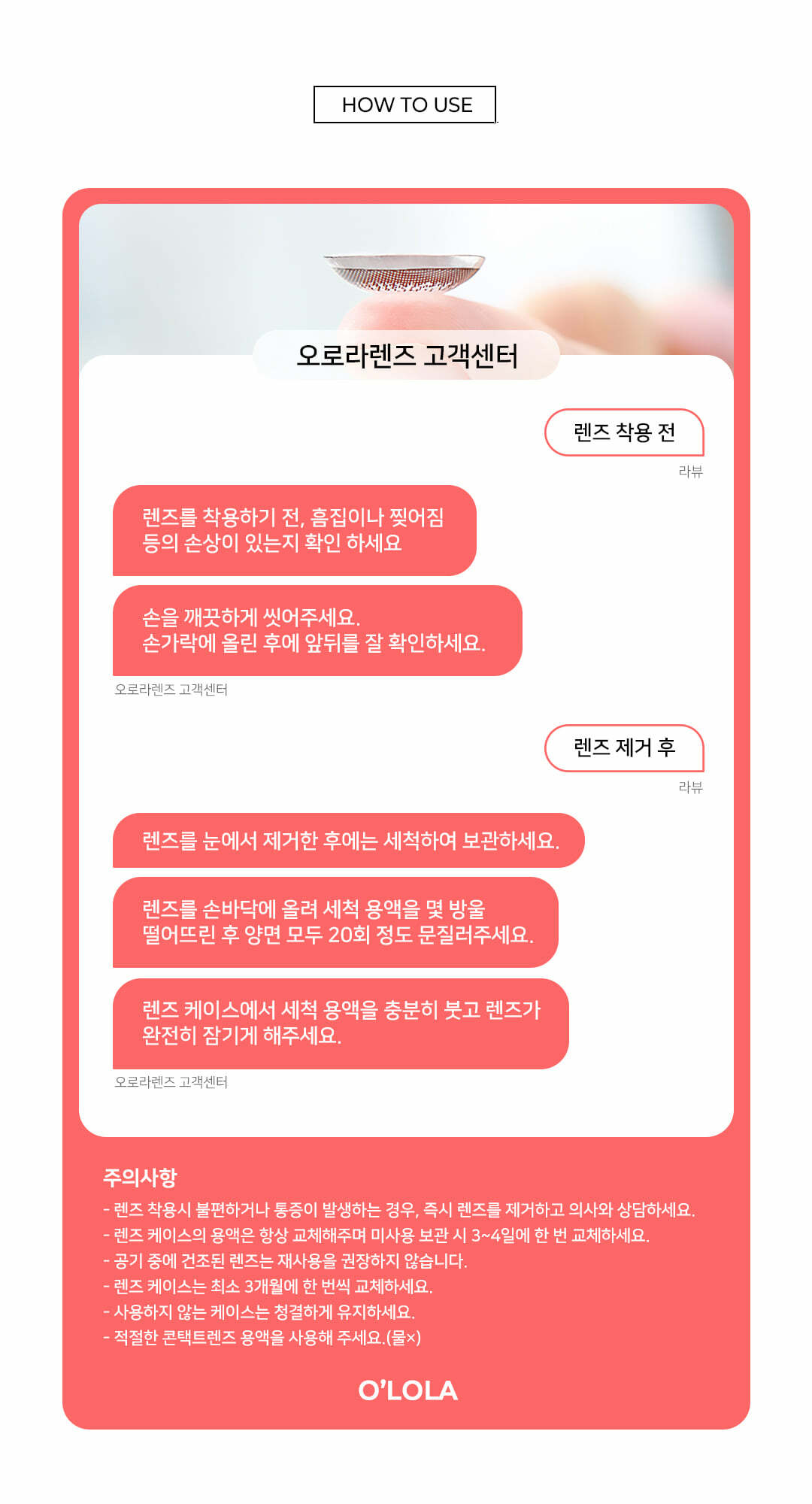 HOW TO USE

오로라렌즈 고객센터

렌즈 착용 전

라뷰

렌즈를 착용하기 전, 흠집이나 찢어짐 등의 손상이 있는지 확인 하세요

손을 깨끗하게 씻어주세요. 손가락에 올린 후에 앞뒤를 잘 확인하세요.

오로라렌즈 고객센터

렌즈 제거 후

라뷰

렌즈를 눈에서 제거한 후에는 세척하여 보관하세요.

렌즈를 손바닥에 올려 세척 용액을 몇 방울 떨어뜨린 후 양면 모두 20회 정도 문질러주세요.

렌즈 케이스에서 세척 용액을 충분히 붓고 렌즈가 완전히 잠기게 해주세요.

오로라렌즈 고객센터

주의사항

- 렌즈 착용시 불편하거나 통증이 발생하는 경우, 즉시 렌즈를 제거하고 의사와 상담하세요.
- 렌즈 케이스의 용액은 항상 교체해주며 미사용 보관 시 3~4일에 한 번 교체하세요.
- 공기 중에 건조된 렌즈는 재사용을 권장하지 않습니다.
- 렌즈 케이스는 최소 3개월에 한 번씩 교체하세요.
- 사용하지 않는 케이스는 청결하게 유지하세요.
- 적절한 콘택트렌즈 용액을 사용해 주세요.(물×)

O'LOLA